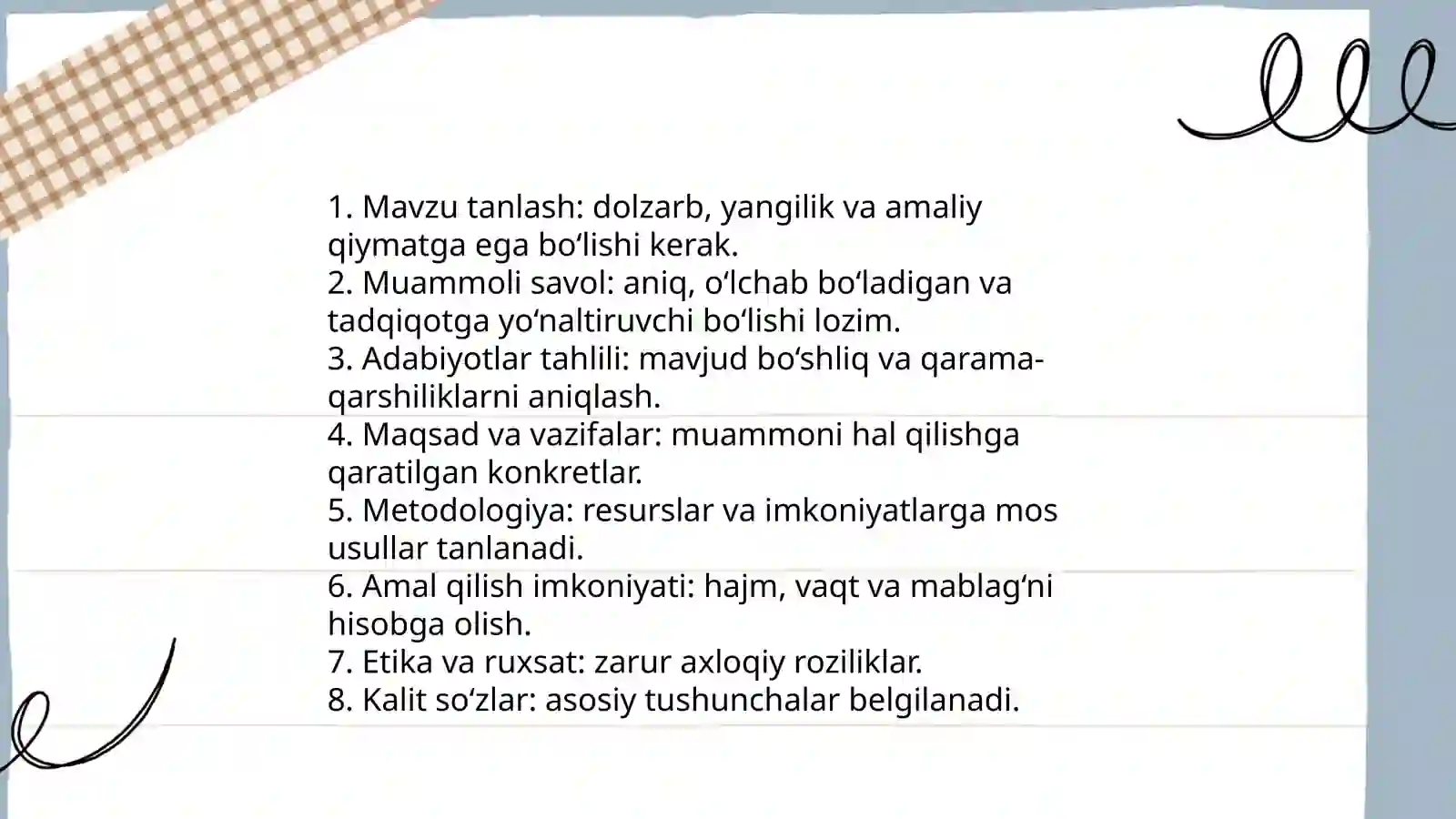 1. Mavzu tanlash: dolzarb, yangilik va amaliy qiymatga ega bo‘lishi kerak.
2. Muammoli savol: aniq, o‘lchab bo‘ladigan va tadqiqotga yo‘naltiruvchi bo‘lishi lozim.
3. Adabiyotlar tahlili: mavjud bo‘shliq va qarama-qarshiliklarni aniqlash.
4. Maqsad va vazifalar: muammoni hal qilishga qaratilgan konkretlar.
5. Metodologiya: resurslar va imkoniyatlarga mos usullar tanlanadi.
6. Amal qilish imkoniyati: hajm, vaqt va mablag‘ni hisobga olish.
7. Etika va ruxsat: zarur axloqiy roziliklar.
8. Kalit so‘zlar: asosiy tushunchalar belgilanadi.